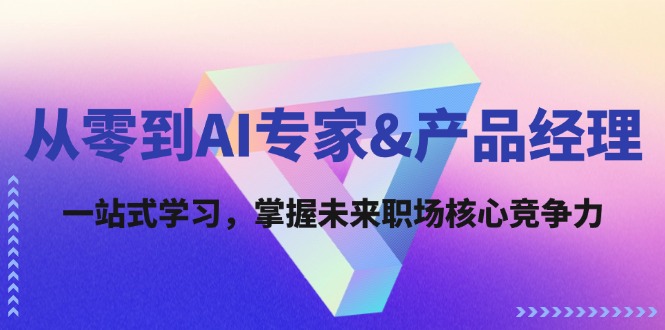 从零到AI专家&产品经理

一站式学习，掌握未来职场核心竞争力